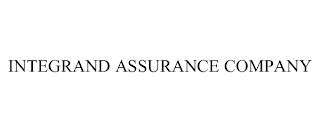 INTEGRAND ASSURANCE COMPANY